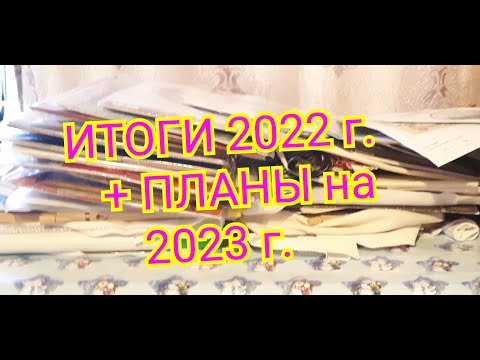 ИТОГИ 2022 г.
+ ПЛАНЫ на
2023 г.